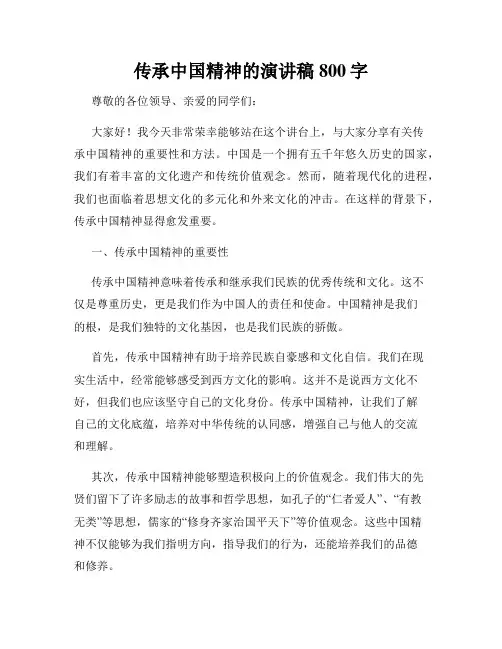 传承中国精神的演讲稿 800 字

尊敬的各位领导、亲爱的同学们:

大家好!我今天非常荣幸能够站在这个讲台上,与大家分享有关传承中国精神的重要性和方法。中国是一个拥有五千年悠久历史的国家,我们有着丰富的文化遗产和传统价值观念。然而,随着现代化的进程,我们也面临着思想文化的多元化和外来文化的冲击。在这样的背景下,传承中国精神显得愈发重要。

一、传承中国精神的重要性

传承中国精神意味着传承和继承我们民族的优秀传统和文化。这不仅是尊重历史,更是我们作为中国人的责任和使命。中国精神是我们的根,是我们独特的文化基因,也是我们民族的骄傲。

首先,传承中国精神有助于培养民族自豪感和文化自信。我们在现实生活中,经常能够感受到西方文化的影响。这并不是说西方文化不好,但我们也应该坚守自己的文化身份。传承中国精神,让我们了解自己的文化底蕴,培养对中华传统的认同感,增强自己与他人的交流和理解。

其次,传承中国精神能够塑造积极向上的价值观念。我们伟大的先贤们留下了许多励志的故事和哲学思想,如孔子的“仁者爱人”、“有教无类”等思想,儒家的“修身齐家治国平天下”等价值观念。这些中国精神不仅能够为我们指明方向,指导我们的行为,还能培养我们的品德和修养。